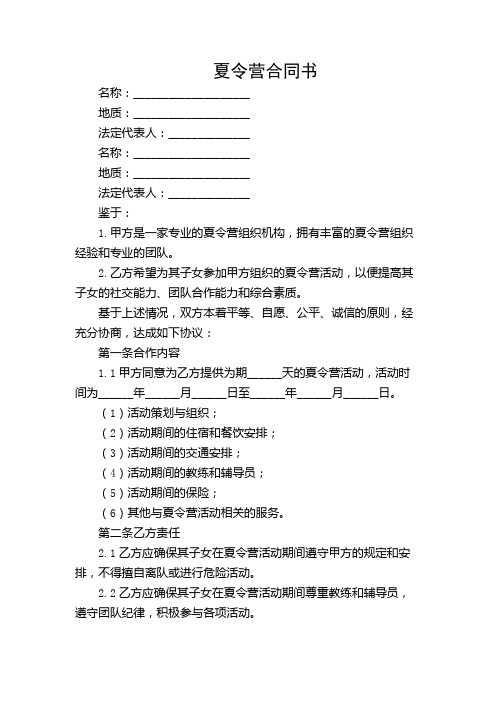 夏令营合同书

名称：____________________

地质：____________________

法定代表人：______________

名称：____________________

地质：____________________

法定代表人：______________

鉴于：

1. 甲方是一家专业的夏令营组织机构，拥有丰富的夏令营组织经验和专业的团队。

2. 乙方希望为其子女参加甲方组织的夏令营活动，以便提高其子女的社交能力、团队合作能力和综合素质。

基于上述情况，双方本着平等、自愿、公平、诚信的原则，经充分协商，达成如下协议：

第一条合作内容

1.1 甲方同意为乙方提供为期______天的夏令营活动，活动时间为______年______月______日至______年______月______日。

（1）活动策划与组织；

（2）活动期间的住宿和餐饮安排；

（3）活动期间的交通安排；

（4）活动期间的教练和辅导员；

（5）活动期间的保险；

（6）其他与夏令营活动相关的服务。

第二条乙方责任

2.1 乙方应确保其子女在夏令营活动期间遵守甲方的规定和安排，不得擅自离队或进行危险活动。

2.2 乙方应确保其子女在夏令营活动期间尊重教练和辅导员，遵守团队纪律，积极参与各项活动。